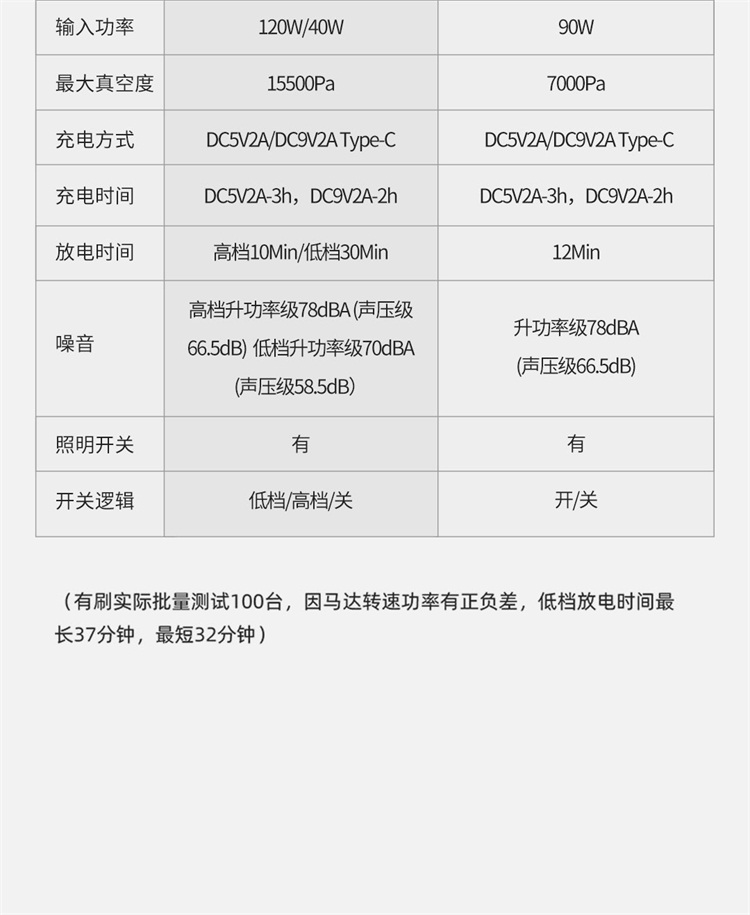 | 输入功率 | 120W/40W | 90W |
|---|---|---|
| 最大真空度 | 15500Pa | 7000Pa |
| 充电方式 | DC5V2A/DC9V2A Type-C | DC5V2A/DC9V2A Type-C |
| 充电时间 | DC5V2A-3h，DC9V2A-2h | DC5V2A-3h，DC9V2A-2h |
| 放电时间 | 高档10Min/低档30Min | 12Min |
| 噪音 | 高档升功率级78dBA (声压级66.5dB) 低档升功率级70dBA (声压级58.5dB) | 升功率级78dBA (声压级66.5dB) |
| 照明开关 | 有 | 有 |
| 开关逻辑 | 低档/高档/关 | 开/关 |

（有刷实际批量测试100台，因马达转速功率有正负差，低档放电时间最长37分钟，最短32分钟）